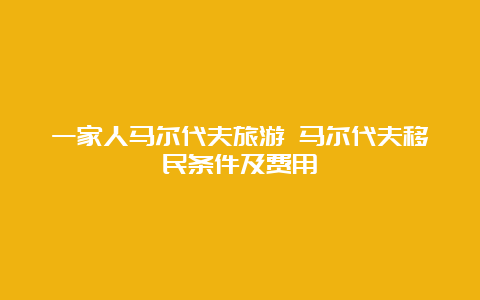 一家人马尔代夫旅游 马尔代夫移民条件及费用